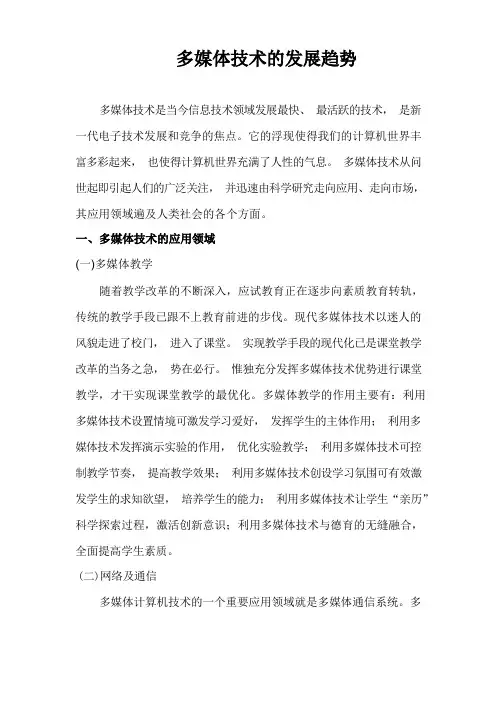 多媒体技术的发展趋势

多媒体技术是当今信息技术领域发展最快、 最活跃的技术， 是新一代电子技术发展和竞争的焦点。它的浮现使得我们的计算机世界丰富多彩起来， 也使得计算机世界充满了人性的气息。 多媒体技术从问世起即引起人们的广泛关注， 并迅速由科学研究走向应用、走向市场，其应用领域遍及人类社会的各个方面。

一、多媒体技术的应用领域

(一)多媒体教学

随着教学改革的不断深入，应试教育正在逐步向素质教育转轨，传统的教学手段已跟不上教育前进的步伐。现代多媒体技术以迷人的风貌走进了校门， 进入了课堂。 实现教学手段的现代化已是课堂教学改革的当务之急， 势在必行。 惟独充分发挥多媒体技术优势进行课堂教学，才干实现课堂教学的最优化。多媒体教学的作用主要有：利用多媒体技术设置情境可激发学习爱好， 发挥学生的主体作用； 利用多媒体技术发挥演示实验的作用， 优化实验教学； 利用多媒体技术可控制教学节奏， 提高教学效果； 利用多媒体技术创设学习氛围可有效激发学生的求知欲望， 培养学生的能力； 利用多媒体技术让学生“亲历”科学探索过程，激活创新意识；利用多媒体技术与德育的无缝融合，全面提高学生素质。

(二)网络及通信

多媒体计算机技术的一个重要应用领域就是多媒体通信系统。多